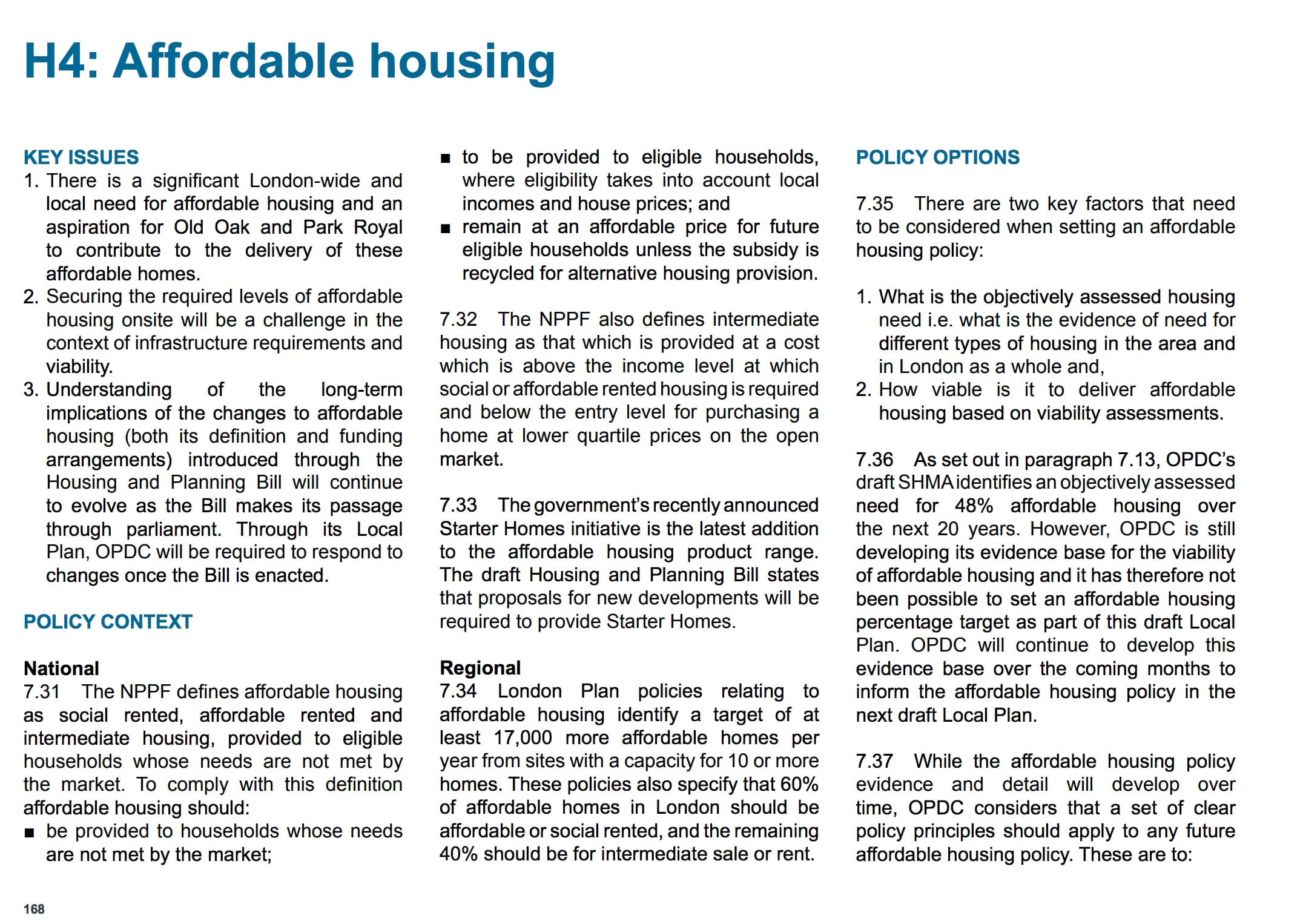 H4: Affordable housing

KEY ISSUES
1. There is a significant London-wide and local need for affordable housing and an aspiration for Old Oak and Park Royal to contribute to the delivery of these affordable homes.
2. Securing the required levels of affordable housing onsite will be a challenge in the context of infrastructure requirements and viability.
3. Understanding of the long-term implications of the changes to affordable housing (both its definition and funding arrangements) introduced through the Housing and Planning Bill will continue to evolve as the Bill makes its passage through parliament. Through its Local Plan, OPDC will be required to respond to changes once the Bill is enacted.

POLICY CONTEXT

National
7.31 The NPPF defines affordable housing as social rented, affordable rented and intermediate housing, provided to eligible households whose needs are not met by the market. To comply with this definition affordable housing should:
■ be provided to households whose needs are not met by the market;
■ to be provided to eligible households, where eligibility takes into account local incomes and house prices; and
■ remain at an affordable price for future eligible households unless the subsidy is recycled for alternative housing provision.

7.32 The NPPF also defines intermediate housing as that which is provided at a cost which is above the income level at which social or affordable rented housing is required and below the entry level for purchasing a home at lower quartile prices on the open market.

7.33 The government's recently announced Starter Homes initiative is the latest addition to the affordable housing product range. The draft Housing and Planning Bill states that proposals for new developments will be required to provide Starter Homes.

Regional
7.34 London Plan policies relating to affordable housing identify a target of at least 17,000 more affordable homes per year from sites with a capacity for 10 or more homes. These policies also specify that 60% of affordable homes in London should be affordable or social rented, and the remaining 40% should be for intermediate sale or rent.

POLICY OPTIONS

7.35 There are two key factors that need to be considered when setting an affordable housing policy:

1. What is the objectively assessed housing need i.e. what is the evidence of need for different types of housing in the area and in London as a whole and,
2. How viable is it to deliver affordable housing based on viability assessments.

7.36 As set out in paragraph 7.13, OPDC's draft SHMA identifies an objectively assessed need for 48% affordable housing over the next 20 years. However, OPDC is still developing its evidence base for the viability of affordable housing and it has therefore not been possible to set an affordable housing percentage target as part of this draft Local Plan. OPDC will continue to develop this evidence base over the coming months to inform the affordable housing policy in the next draft Local Plan.

7.37 While the affordable housing policy evidence and detail will develop over time, OPDC considers that a set of clear policy principles should apply to any future affordable housing policy. These are to:

168